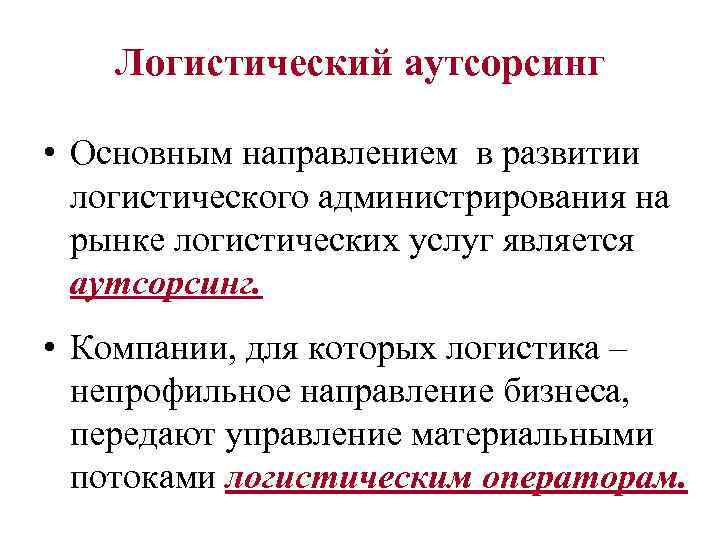 Логистический аутсорсинг

• Основным направлением в развитии логистического администрирования на рынке логистических услуг является аутсорсинг.

• Компании, для которых логистика – непрофильное направление бизнеса, передают управление материальными потоками логистическим операторам.